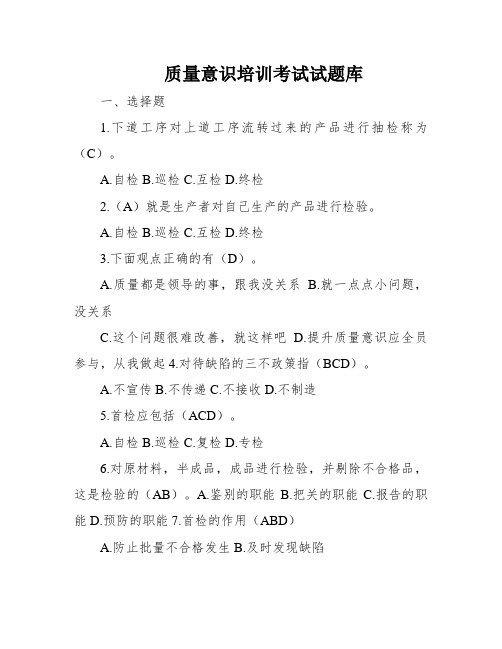 质量意识培训考试试题库

一、选择题

1.下道工序对上道工序流转过来的产品进行抽检称为（C）。

A.自检 B.巡检 C.互检 D.终检

2.（A）就是生产者对自己生产的产品进行检验。

A.自检 B.巡检 C.互检 D.终检

3.下面观点正确的有（D）。

A.质量都是领导的事，跟我没关系 B.就一点点小问题，没关系

C.这个问题很难改善，就这样吧 D.提升质量意识应全员参与，从我做起 4.对待缺陷的三不政策指（BCD）。

A.不宣传 B.不传递 C.不接收 D.不制造

5.首检应包括（ACD）。

A.自检 B.巡检 C.复检 D.专检

6.对原材料，半成品，成品进行检验，并剔除不合格品，这是检验的（AB）。A.鉴别的职能 B.把关的职能 C.报告的职能 D.预防的职能 7.首检的作用（ABD）

A.防止批量不合格发生 B.及时发现缺陷